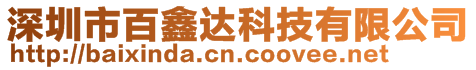 深圳市百鑫达科技有限公司
http://baixinda.cn.coovee.net